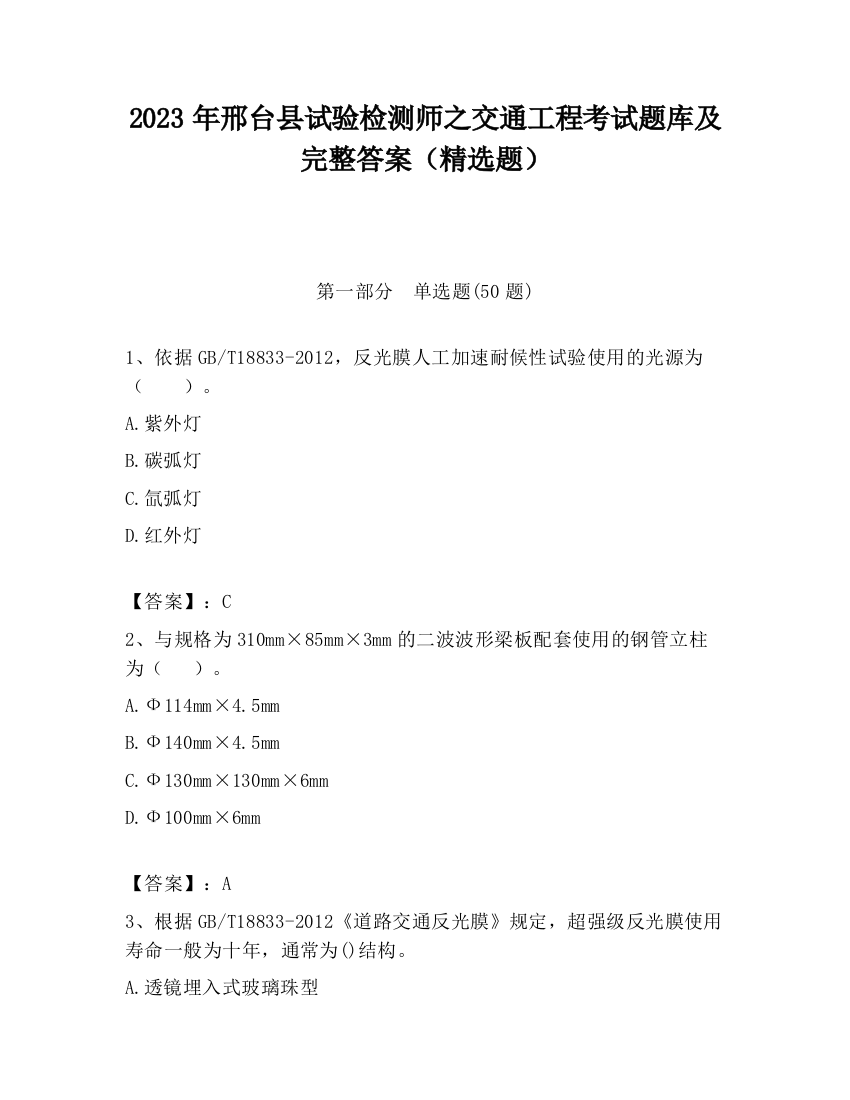 2023 年邢台县试验检测师之交通工程考试题库及完整答案（精选题）

第一部分　单选题(50 题)

1、依据 GB/T18833-2012，反光膜人工加速耐候性试验使用的光源为（　　）。

A.紫外灯

B.碳弧灯

C.氙弧灯

D.红外灯

【答案】：C

2、与规格为 310mm×85mm×3mm 的二波波形梁板配套使用的钢管立柱为（　　）。

A.Φ114mm×4.5mm

B.Φ140mm×4.5mm

C.Φ130mm×130mm×6mm

D.Φ100mm×6mm

【答案】：A

3、根据 GB/T18833-2012《道路交通反光膜》规定，超强级反光膜使用寿命一般为十年，通常为()结构。

A.透镜埋入式玻璃珠型